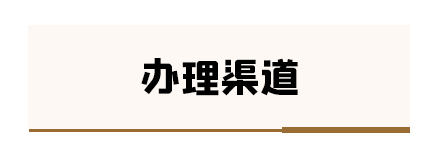 办理渠道